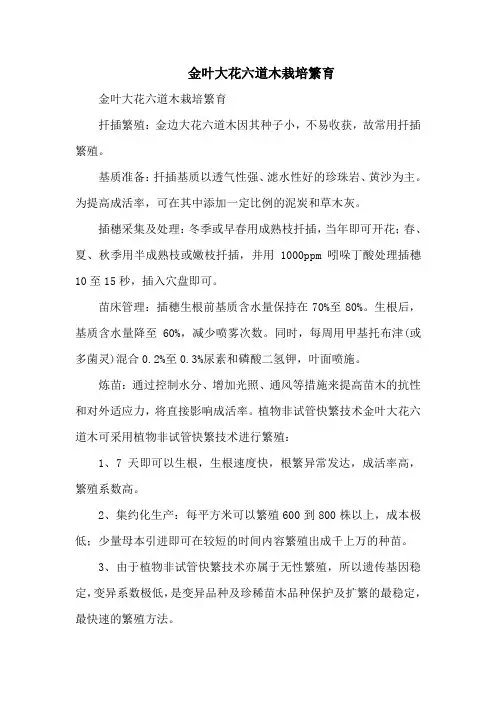 金叶大花六道木栽培繁育

金叶大花六道木栽培繁育

扦插繁殖：金边大花六道木因其种子小，不易收获，故常用扦插繁殖。

基质准备：扦插基质以透气性强、滤水性好的珍珠岩、黄沙为主。为提高成活率，可在其中添加一定比例的泥炭和草木灰。

插穗采集及处理：冬季或早春用成熟枝扦插，当年即可开花；春、夏、秋季用半成熟枝或嫩枝扦插，并用 1000ppm 吲哚丁酸处理插穗 10 至 15 秒，插入穴盘即可。

苗床管理：插穗生根前基质含水量保持在 70%至 80%。生根后，基质含水量降至 60%，减少喷雾次数。同时，每周用甲基托布津(或多菌灵)混合 0.2%至 0.3%尿素和磷酸二氢钾，叶面喷施。

炼苗：通过控制水分、增加光照、通风等措施来提高苗木的抗性和对外适应力，将直接影响成活率。植物非试管快繁技术金叶大花六道木可采用植物非试管快繁技术进行繁殖：

1、7 天即可以生根，生根速度快，根繁异常发达，成活率高，繁殖系数高。

2、集约化生产：每平方米可以繁殖 600 到 800 株以上，成本极低；少量母本引进即可在较短的时间内容繁殖出成千上万的种苗。

3、由于植物非试管快繁技术亦属于无性繁殖，所以遗传基因稳定，变异系数极低，是变异品种及珍稀苗木品种保护及扩繁的最稳定，最快速的繁殖方法。